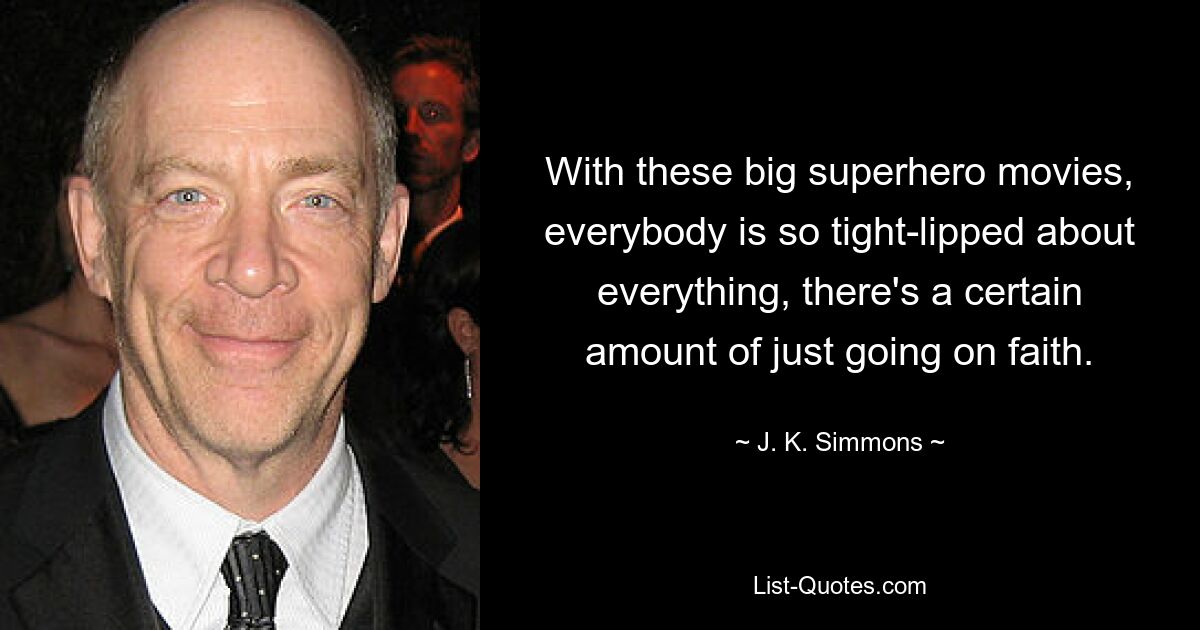 With these big superhero movies, everybody is so tight-lipped about everything, there's a certain amount of just going on faith.

~ J. K. Simmons ~

List-Quotes.com